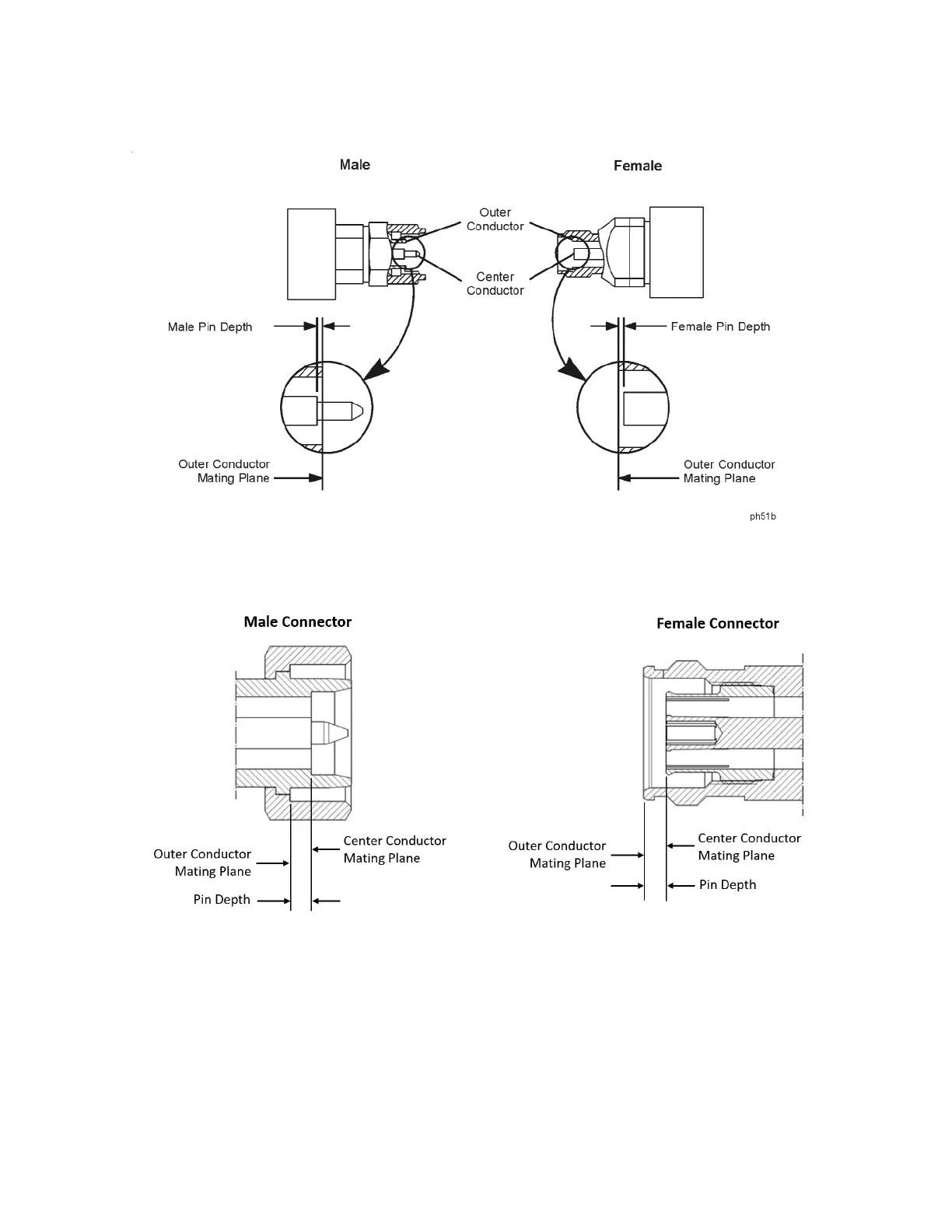 Male

Female

Outer Conductor

Center Conductor

Male Pin Depth

Female Pin Depth

Outer Conductor Mating Plane

Outer Conductor Mating Plane

ph51b

Male Connector

Female Connector

Outer Conductor Mating Plane

Center Conductor Mating Plane

Pin Depth

Outer Conductor Mating Plane

Center Conductor Mating Plane

Pin Depth